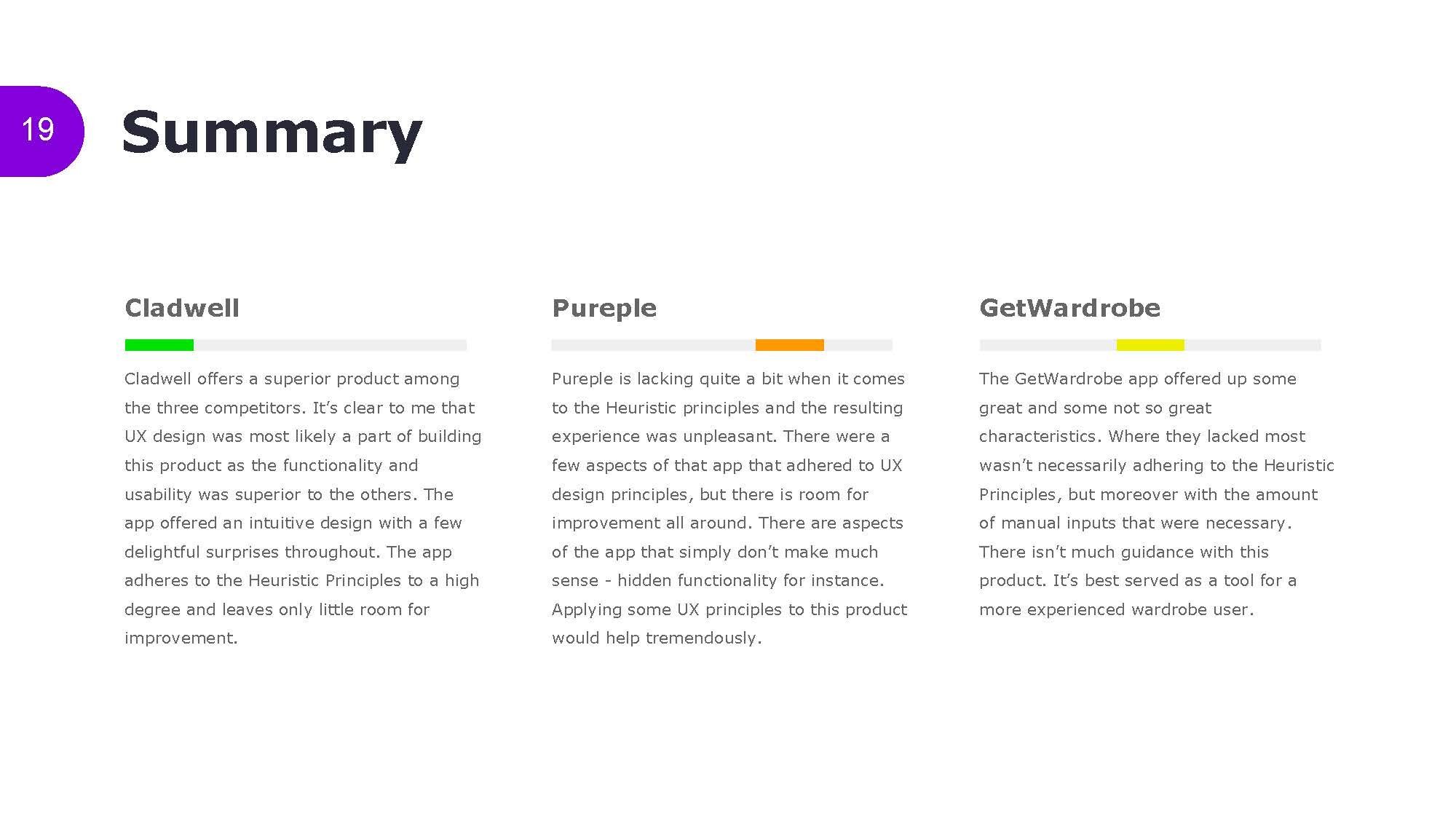 19

Summary

Cladwell

Cladwell offers a superior product among the three competitors. It's clear to me that UX design was most likely a part of building this product as the functionality and usability was superior to the others. The app offered an intuitive design with a few delightful surprises throughout. The app adheres to the Heuristic Principles to a high degree and leaves only little room for improvement.

Pureple

Pureple is lacking quite a bit when it comes to the Heuristic principles and the resulting experience was unpleasant. There were a few aspects of that app that adhered to UX design principles, but there is room for improvement all around. There are aspects of the app that simply don't make much sense - hidden functionality for instance. Applying some UX principles to this product would help tremendously.

GetWardrobe

The GetWardrobe app offered up some great and some not so great characteristics. Where they lacked most wasn't necessarily adhering to the Heuristic Principles, but moreover with the amount of manual inputs that were necessary. There isn't much guidance with this product. It's best served as a tool for a more experienced wardrobe user.